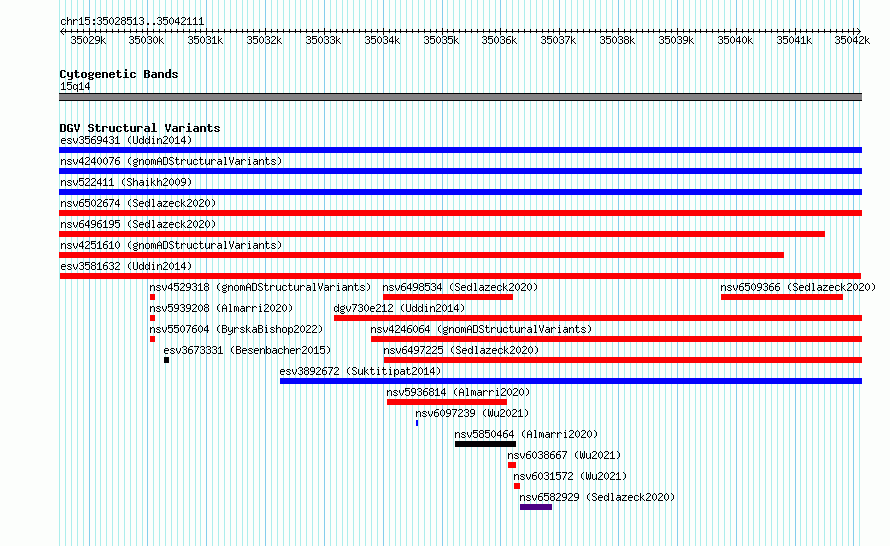 chr15:35028513..35042111

35029k 35030k 35031k 35032k 35033k 35034k 35035k 35036k 35037k 35038k 35039k 35040k 35041k 35042k

Cytogenetic Bands
15q14

DGV Structural Variants
esv3569431 (Uddin2014)
nsv4240076 (gnomADStructuralVariants)
nsv522411 (Shaikh2009)
nsv6502674 (Sedlazeck2020)
nsv6496195 (Sedlazeck2020)
nsv4251610 (gnomADStructuralVariants)
esv3581632 (Uddin2014)
nsv4529318 (gnomADStructuralVariants)
nsv6498534 (Sedlazeck2020)
nsv6509366 (Sedlazeck2020)
nsv5939208 (Almarri2020)
dgv730e212 (Uddin2014)
nsv5507604 (ByrskaBishop2022)
nsv4246064 (gnomADStructuralVariants)
esv3673331 (Besenbacher2015)
nsv6497225 (Sedlazeck2020)
esv3892672 (Suktitipat2014)
nsv5936814 (Almarri2020)
nsv6097239 (Wu2021)
nsv5850464 (Almarri2020)
nsv6038667 (Wu2021)
nsv6031572 (Wu2021)
nsv6582929 (Sedlazeck2020)